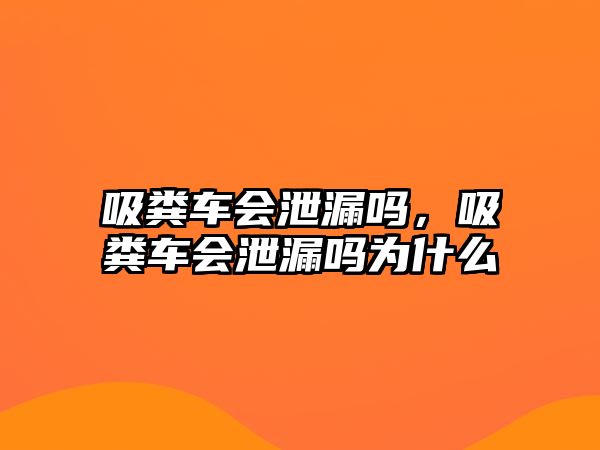 吸粪车会泄漏吗，吸粪车会泄漏吗为什么